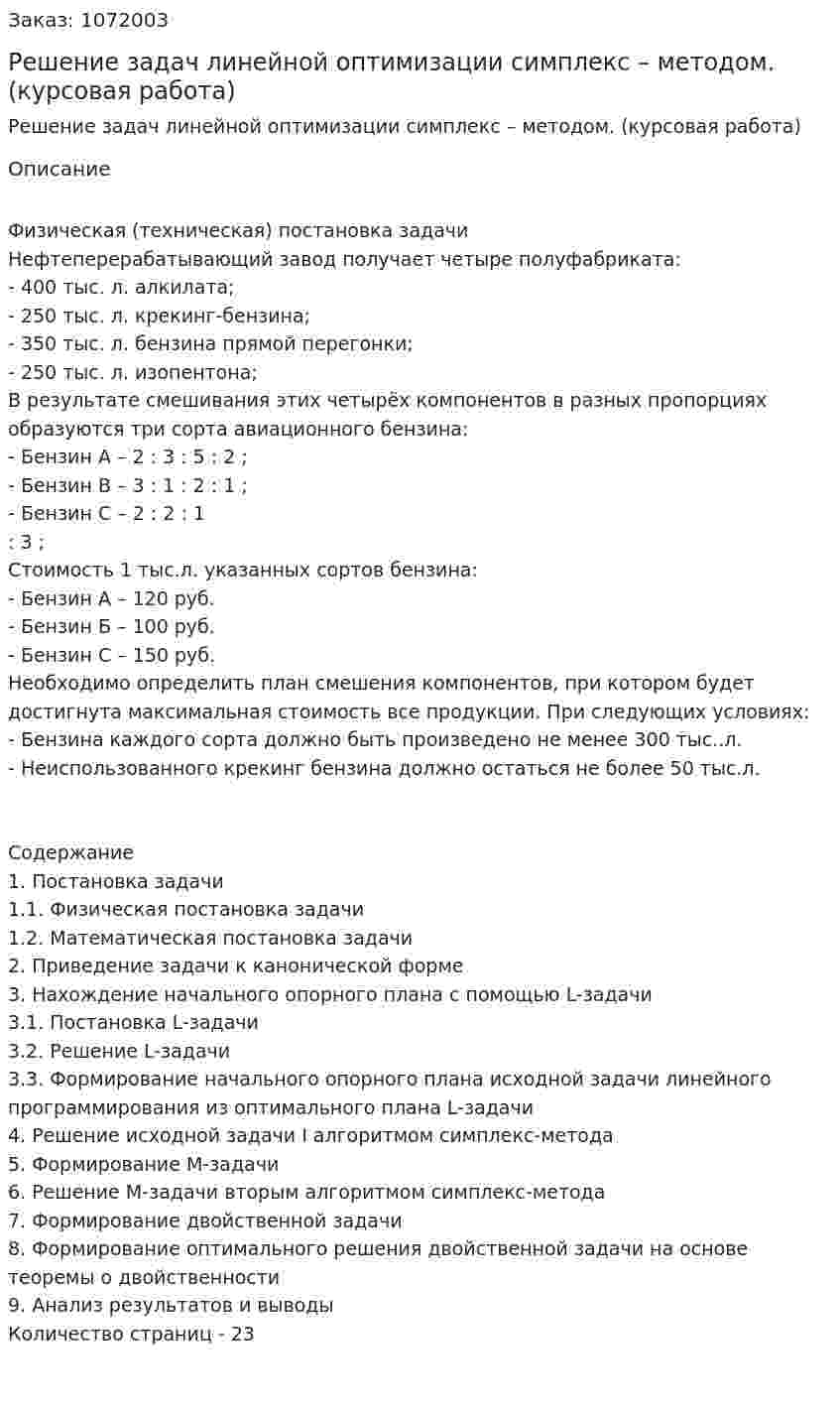 Заказ: 1072003

Решение задач линейной оптимизации симплекс – методом. (курсовая работа)

Решение задач линейной оптимизации симплекс – методом. (курсовая работа)

Описание

Физическая (техническая) постановка задачи
Нефтеперерабатывающий завод получает четыре полуфабриката:
- 400 тыс. л. алкилата;
- 250 тыс. л. крекинг-бензина;
- 350 тыс. л. бензина прямой перегонки;
- 250 тыс. л. изопентона;
В результате смешивания этих четырёх компонентов в разных пропорциях образуются три сорта авиационного бензина:
- Бензин А – 2 : 3 : 5 : 2 ;
- Бензин В – 3 : 1 : 2 : 1 ;
- Бензин С – 2 : 2 : 1
: 3 ;
Стоимость 1 тыс.л. указанных сортов бензина:
- Бензин А – 120 руб.
- Бензин Б – 100 руб.
- Бензин С – 150 руб.
Необходимо определить план смешения компонентов, при котором будет достигнута максимальная стоимость все продукции. При следующих условиях:
- Бензина каждого сорта должно быть произведено не менее 300 тыс..л.
- Неиспользованного крекинг бензина должно остаться не более 50 тыс.л.

Содержание
1. Постановка задачи
1.1. Физическая постановка задачи
1.2. Математическая постановка задачи
2. Приведение задачи к канонической форме
3. Нахождение начального опорного плана с помощью L-задачи
3.1. Постановка L-задачи
3.2. Решение L-задачи
3.3. Формирование начального опорного плана исходной задачи линейного программирования из оптимального плана L-задачи
4. Решение исходной задачи I алгоритмом симплекс-метода
5. Формирование М-задачи
6. Решение М-задачи вторым алгоритмом симплекс-метода
7. Формирование двойственной задачи
8. Формирование оптимального решения двойственной задачи на основе теоремы о двойственности
9. Анализ результатов и выводы
Количество страниц - 23